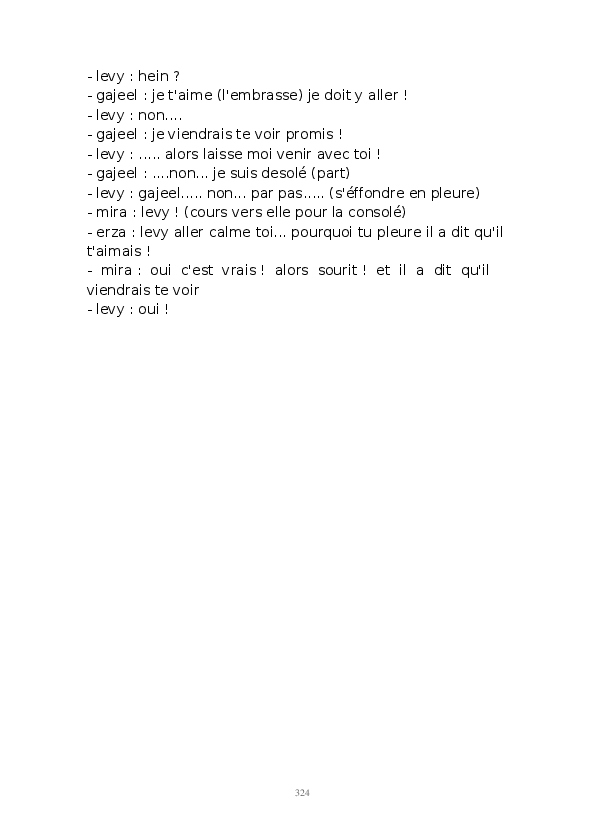 - levy : hein ?
- gajeel : je t'aime (l'embrasse) je doit y aller !
- levy : non....
- gajeel : je viendrais te voir promis !
- levy : ..... alors laisse moi venir avec toi !
- gajeel : ....non... je suis desolé (part)
- levy : gajeel..... non... par pas..... (s'éffondre en pleure)
- mira : levy ! (cours vers elle pour la consolé)
- erza : levy aller calme toi... pourquoi tu pleure il a dit qu'il t'aimais !
- mira : oui c'est vrais ! alors sourit ! et il a dit qu'il viendrais te voir
- levy : oui !

324